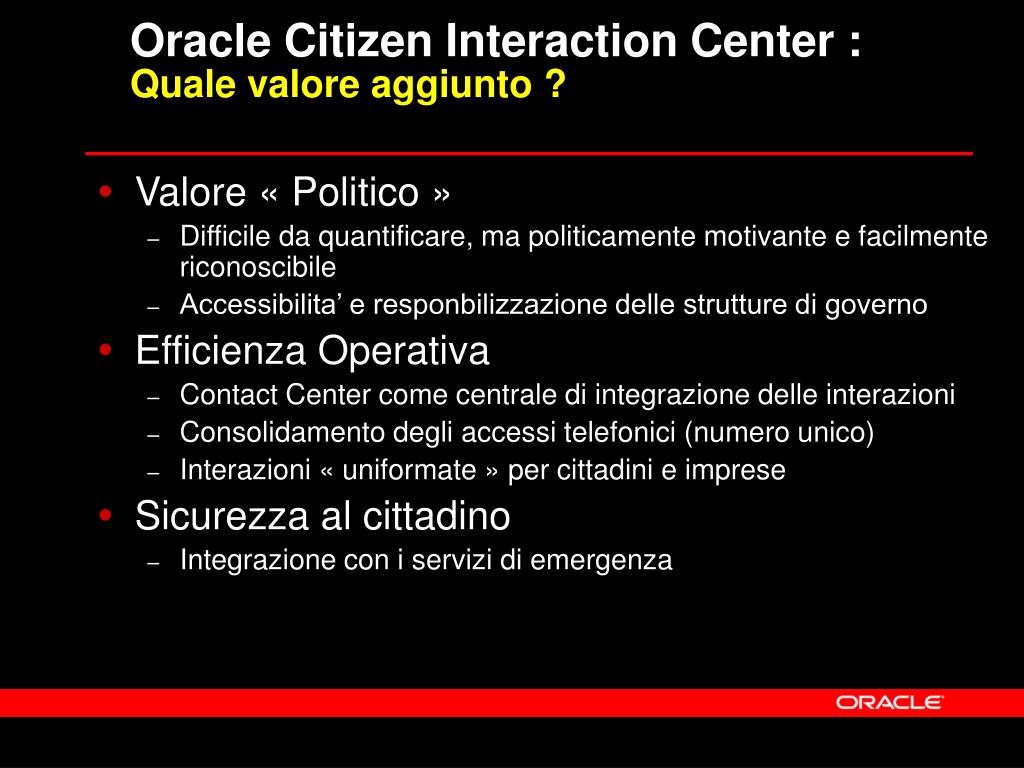 Oracle Citizen Interaction Center :
Quale valore aggiunto ?

• Valore « Politico »
– Difficile da quantificare, ma politicamente motivante e facilmente riconoscibile
– Accessibilita’ e responbilizzazione delle strutture di governo
• Efficienza Operativa
– Contact Center come centrale di integrazione delle interazioni
– Consolidamento degli accessi telefonici (numero unico)
– Interazioni « uniformate » per cittadini e imprese
• Sicurezza al cittadino
– Integrazione con i servizi di emergenza

ORACLE